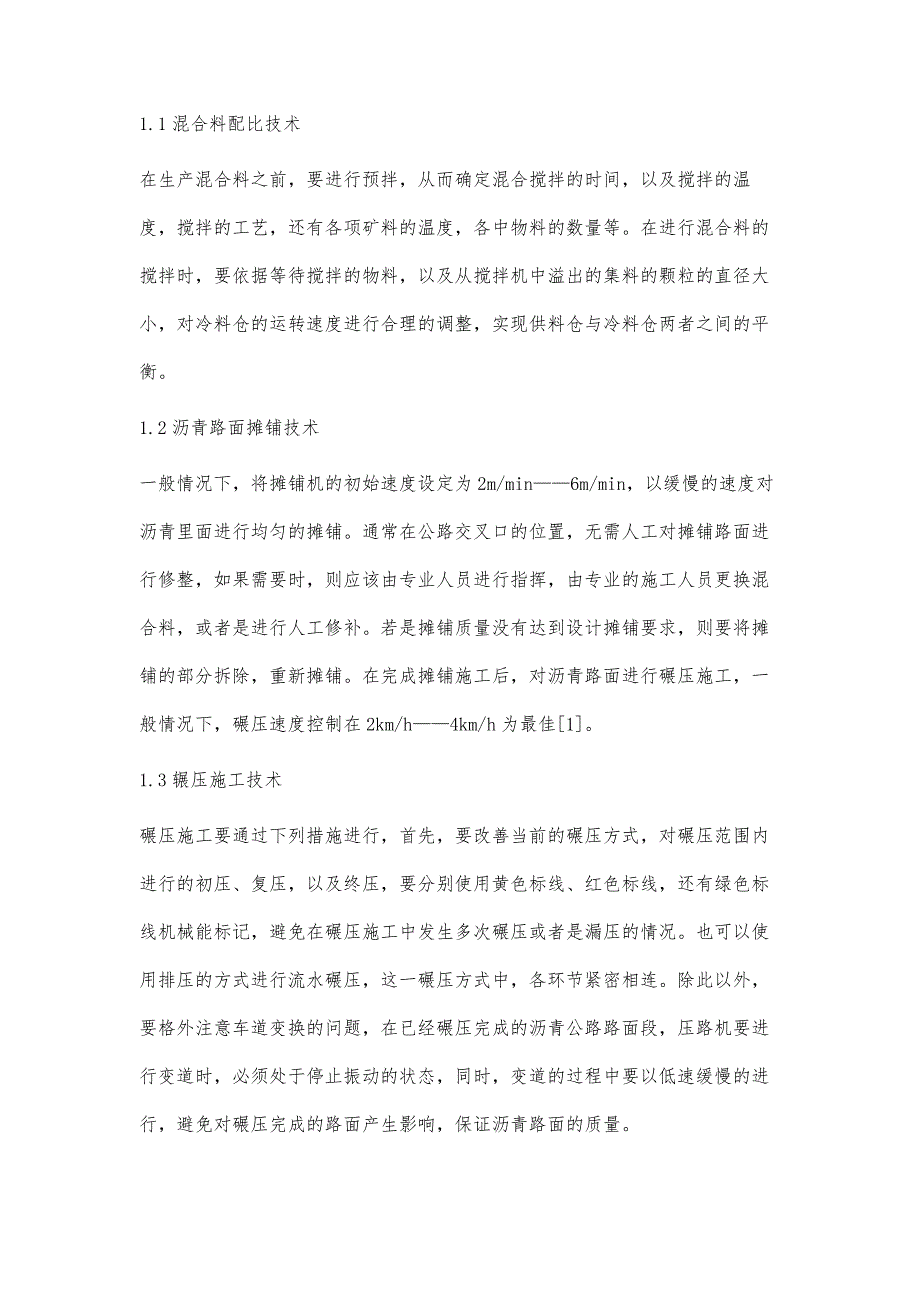 1.1 混合料配比技术

在生产混合料之前，要进行预拌，从而确定混合搅拌的时间，以及搅拌的温度，搅拌的工艺，还有各项矿料的温度，各中物料的数量等。在进行混合料的搅拌时，要依据等待搅拌的物料，以及从搅拌机中溢出的集料的颗粒的直径大小，对冷料仓的运转速度进行合理的调整，实现供料仓与冷料仓两者之间的平衡。

1.2 沥青路面摊铺技术

一般情况下，将摊铺机的初始速度设定为 2m/min——6m/min，以缓慢的速度对沥青里面进行均匀的摊铺。通常在公路交叉口的位置，无需人工对摊铺路面进行修整，如果需要时，则应该由专业人员进行指挥，由专业的施工人员更换混合料，或者是进行人工修补。若是摊铺质量没有达到设计摊铺要求，则要将摊铺的部分拆除，重新摊铺。在完成摊铺施工后，对沥青路面进行碾压施工，一般情况下，碾压速度控制在 2km/h——4km/h 为最佳[1]。

1.3 辗压施工技术

碾压施工要通过下列措施进行，首先，要改善当前的碾压方式，对碾压范围内进行的初压、复压，以及终压，要分别使用黄色标线、红色标线，还有绿色标线机械能标记，避免在碾压施工中发生多次碾压或者是漏压的情况。也可以使用排压的方式进行流水碾压，这一碾压方式中，各环节紧密相连。除此以外，要格外注意车道变换的问题，在已经碾压完成的沥青公路路面段，压路机要进行变道时，必须处于停止振动的状态，同时，变道的过程中要以低速缓慢的进行，避免对碾压完成的路面产生影响，保证沥青路面的质量。